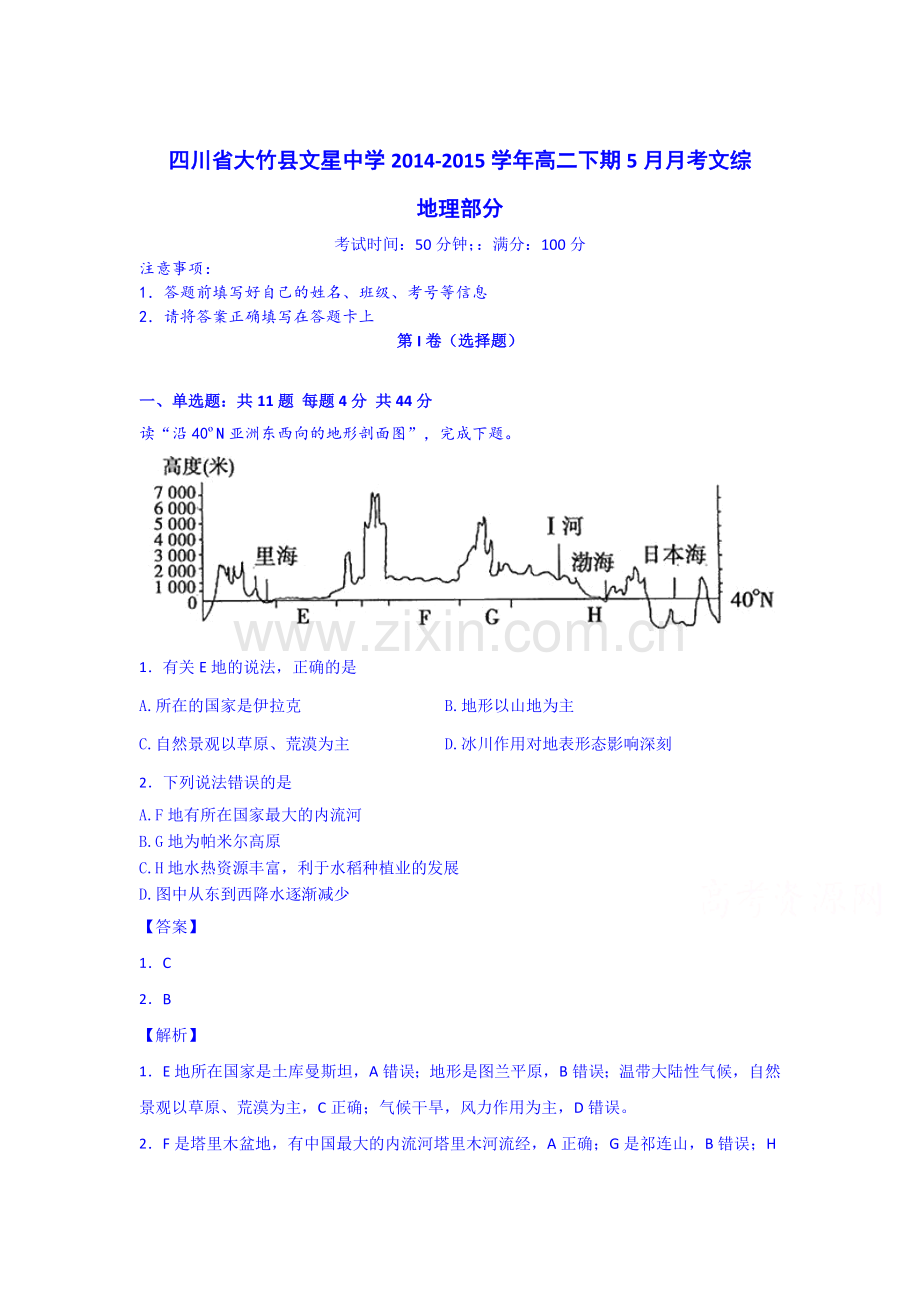 四川省大竹县文星中学2014-2015学年高二下期5月月考文综

地理部分

考试时间：50分钟;：满分：100分

注意事项：

1．答题前填写好自己的姓名、班级、考号等信息

2．请将答案正确填写在答题卡上

第I卷（选择题）

一、单选题：共11题 每题4分 共44分

读“沿40°N亚洲东西向的地形剖面图”，完成下题。

高度(米)
7 000
6 000
5 000
4 000
3 000
2 000
1 000
0
里海
I河
渤海
日本海
E
F
G
H
40°N

1．有关E地的说法，正确的是

A.所在的国家是伊拉克 B.地形以山地为主

C.自然景观以草原、荒漠为主 D.冰川作用对地表形态影响深刻

2．下列说法错误的是

A.F地有所在国家最大的内流河

B.G地为帕米尔高原

C.H地水热资源丰富，利于水稻种植业的发展

D.图中从东到西降水逐渐减少

【答案】

1．C

2．B

【解析】

1．E地所在国家是土库曼斯坦，A错误；地形是图兰平原，B错误；温带大陆性气候，自然景观以草原、荒漠为主，C正确；气候干旱，风力作用为主，D错误。

2．F是塔里木盆地，有中国最大的内流河塔里木河流经，A正确；G是祁连山，B错误；H

www.zixin.com.cn